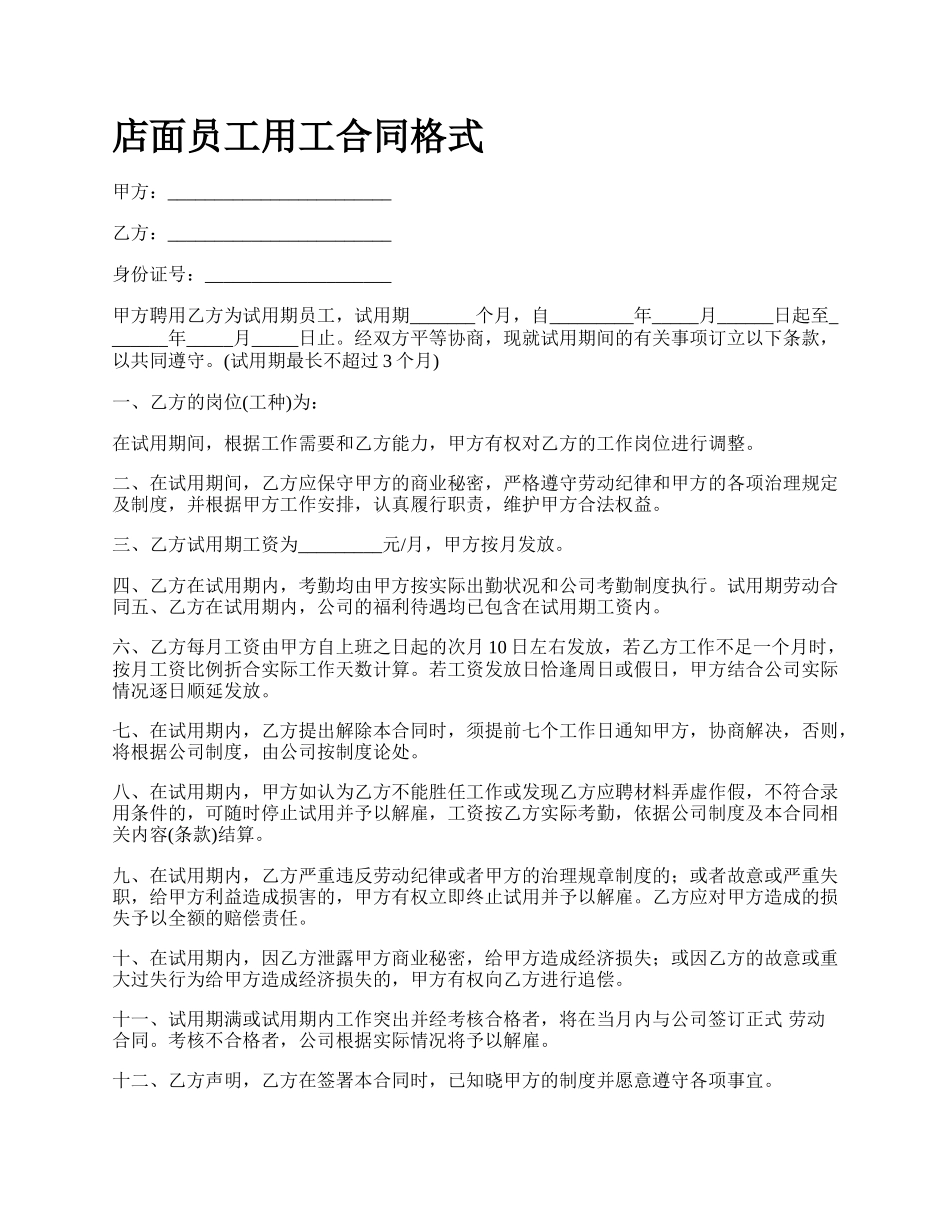 店面员工用工合同格式

甲方：________________________

乙方：________________________

身份证号：____________________

甲方聘用乙方为试用期员工，试用期_______个月，自_________年_____月______日起至_______年_____月_____日止。经双方平等协商，现就试用期间的有关事项订立以下条款，以共同遵守。(试用期最长不超过 3 个月)

一、乙方的岗位(工种)为：

在试用期间，根据工作需要和乙方能力，甲方有权对乙方的工作岗位进行调整。

二、在试用期间，乙方应保守甲方的商业秘密，严格遵守劳动纪律和甲方的各项治理规定及制度，并根据甲方工作安排，认真履行职责，维护甲方合法权益。

三、乙方试用期工资为_________元/月，甲方按月发放。

四、乙方在试用期内，考勤均由甲方按实际出勤状况和公司考勤制度执行。试用期劳动合同五、乙方在试用期内，公司的福利待遇均已包含在试用期工资内。

六、乙方每月工资由甲方自上班之日起的次月 10 日左右发放，若乙方工作不足一个月时，按月工资比例折合实际工作天数计算。若工资发放日恰逢周日或假日，甲方结合公司实际情况逐日顺延发放。

七、在试用期内，乙方提出解除本合同时，须提前七个工作日通知甲方，协商解决，否则，将根据公司制度，由公司按制度论处。

八、在试用期内，甲方如认为乙方不能胜任工作或发现乙方应聘材料弄虚作假，不符合录用条件的，可随时停止试用并予以解雇，工资按乙方实际考勤，依据公司制度及本合同相关内容(条款)结算。

九、在试用期内，乙方严重违反劳动纪律或者甲方的治理规章制度的；或者故意或严重失职，给甲方利益造成损害的，甲方有权立即终止试用并予以解雇。乙方应对甲方造成的损失予以全额的赔偿责任。

十、在试用期内，因乙方泄露甲方商业秘密，给甲方造成经济损失；或因乙方的故意或重大过失行为给甲方造成经济损失的，甲方有权向乙方进行追偿。

十一、试用期满或试用期内工作突出并经考核合格者，将在当月内与公司签订正式 劳动合同。考核不合格者，公司根据实际情况将予以解雇。

十二、乙方声明，乙方在签署本合同时，已知晓甲方的制度并愿意遵守各项事宜。